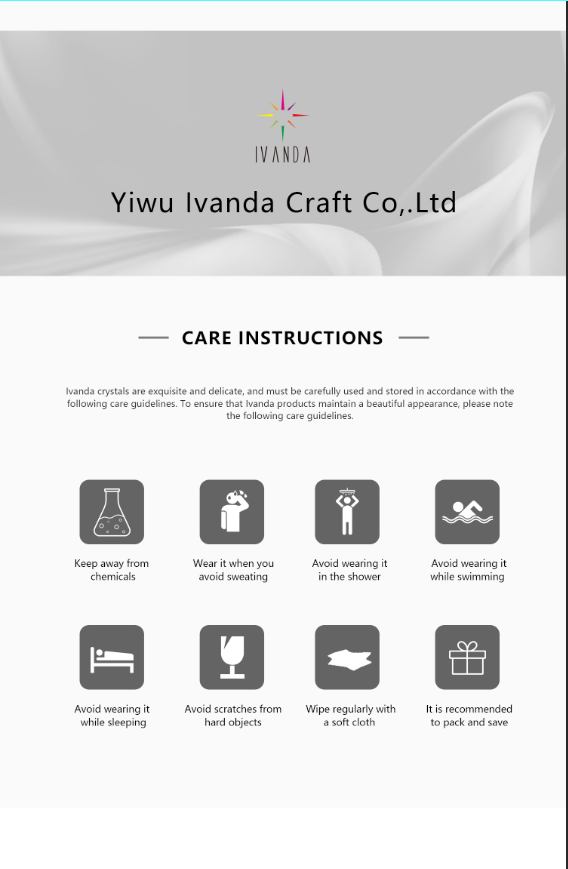 IVANDA

Yiwu Ivanda Craft Co,.Ltd

CARE INSTRUCTIONS

Ivanda crystals are exquisite and delicate, and must be carefully used and stored in accordance with the following care guidelines. To ensure that Ivanda products maintain a beautiful appearance, please note the following care guidelines.

Keep away from chemicals

Wear it when you avoid sweating

Avoid wearing it in the shower

Avoid wearing it while swimming

Avoid wearing it while sleeping

Avoid scratches from hard objects

Wipe regularly with a soft cloth

It is recommended to pack and save